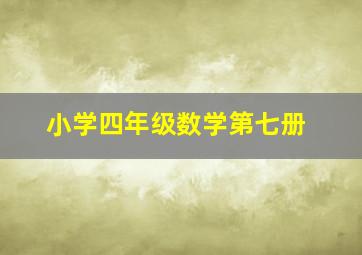 小学四年级数学第七册